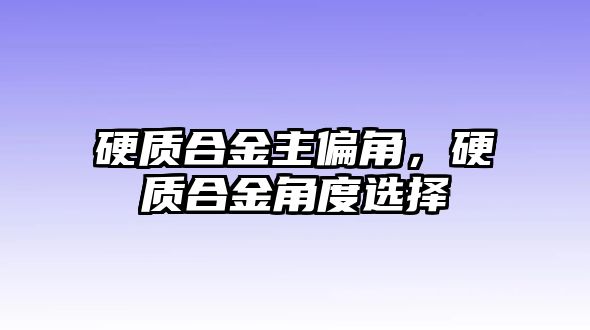 硬质合金主偏角，硬质合金角度选择